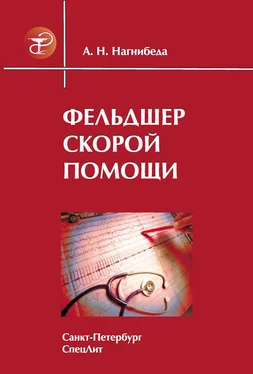 А. Н. Нагнибеда

ФЕЛЬДШЕР СКОРОЙ ПОМОЩИ

Санкт-Петербург
СпецЛит